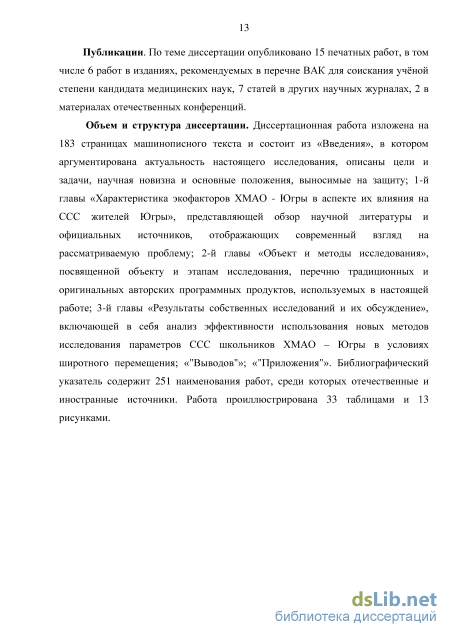 13

**Публикации**. По теме диссертации опубликовано 15 печатных работ, в том числе 6 работ в изданиях, рекомендуемых в перечне ВАК для соискания учёной степени кандидата медицинских наук, 7 статей в других научных журналах, 2 в материалах отечественных конференций.

**Объем и структура диссертации.** Диссертационная работа изложена на 183 страницах машинописного текста и состоит из «Введения», в котором аргументирована актуальность настоящего исследования, описаны цели и задачи, научная новизна и основные положения, выносимые на защиту; 1-й главы «Характеристика экофакторов ХМАО - Югры в аспекте их влияния на ССС жителей Югры», представляющей обзор научной литературы и официальных источников, отображающих современный взгляд на рассматриваемую проблему; 2-й главы «Объект и методы исследования», посвященной объекту и этапам исследования, перечню традиционных и оригинальных авторских программных продуктов, используемых в настоящей работе; 3-й главы «Результаты собственных исследований и их обсуждение», включающей в себя анализ эффективности использования новых методов исследования параметров ССС школьников ХМАО – Югры в условиях широтного перемещения; «"Выводов"»; «"Приложения"». Библиографический указатель содержит 251 наименования работ, среди которых отечественные и иностранные источники. Работа проиллюстрирована 33 таблицами и 13 рисунками.

dsLib.net
библиотека диссертаций